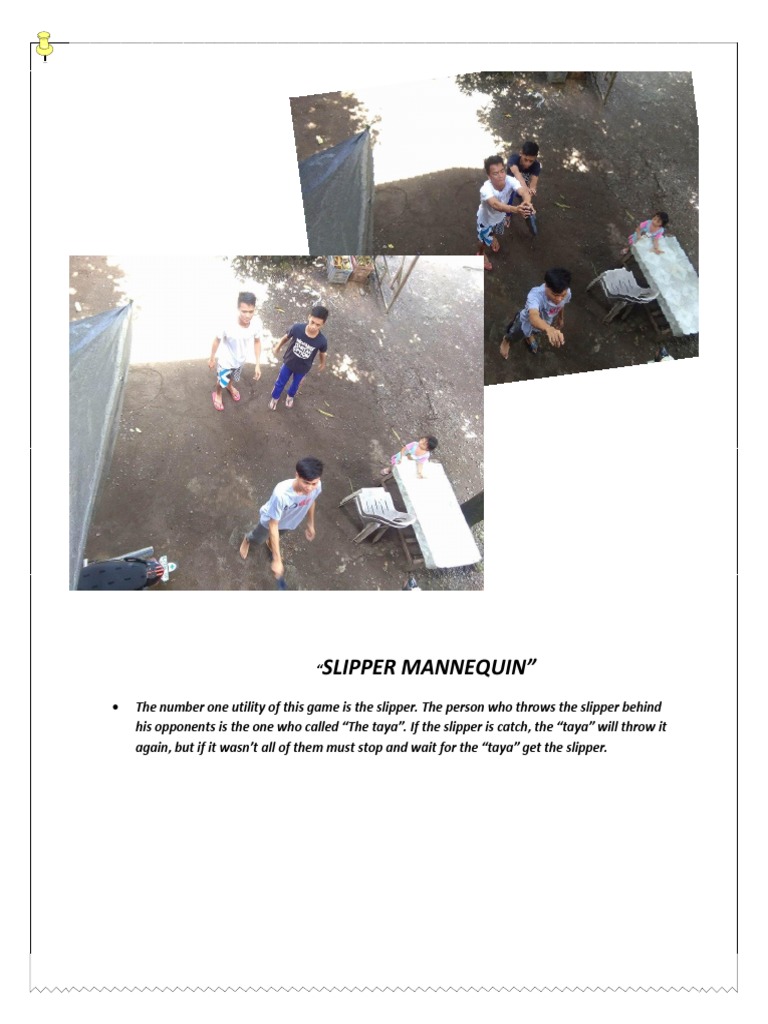 "SLIPPER MANNEQUIN"

• The number one utility of this game is the slipper. The person who throws the slipper behind his opponents is the one who called "The taya". If the slipper is catch, the "taya" will throw it again, but if it wasn't all of them must stop and wait for the "taya" get the slipper.